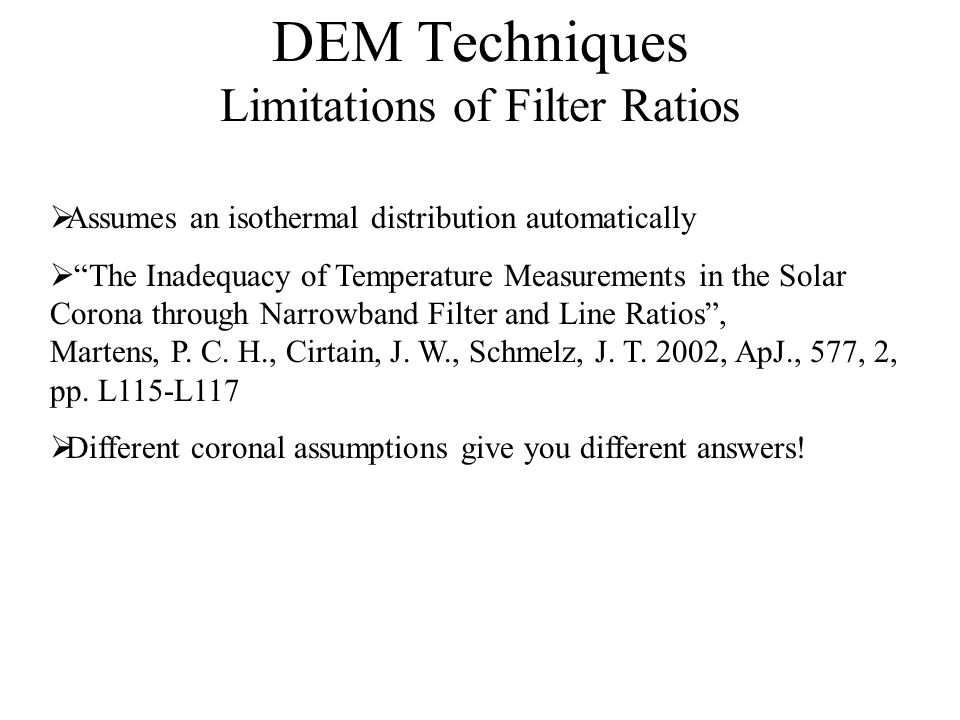 DEM Techniques
Limitations of Filter Ratios

➢Assumes an isothermal distribution automatically

➢“The Inadequacy of Temperature Measurements in the Solar Corona through Narrowband Filter and Line Ratios”,
Martens, P. C. H., Cirtain, J. W., Schmelz, J. T. 2002, ApJ., 577, 2, pp. L115-L117

➢Different coronal assumptions give you different answers!